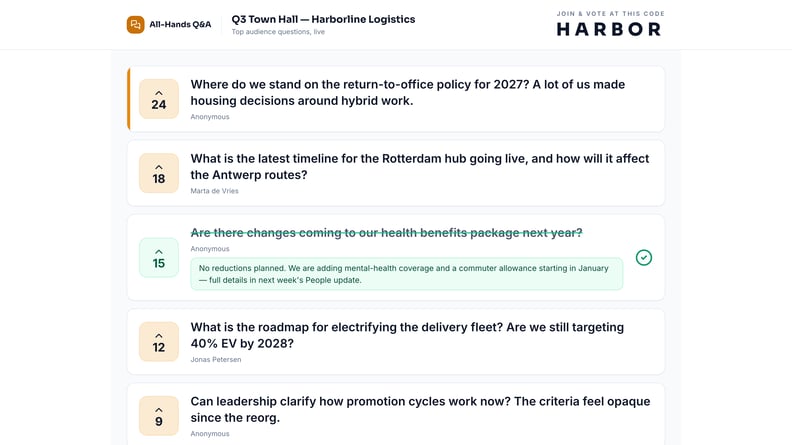 All-Hands Q&A

Q3 Town Hall — Harborline Logistics
Top audience questions, live

JOIN & VOTE AT THIS CODE
HARBOR

24
Where do we stand on the return-to-office policy for 2027? A lot of us made housing decisions around hybrid work.
Anonymous

18
What is the latest timeline for the Rotterdam hub going live, and how will it affect the Antwerp routes?
Marta de Vries

15
~~Are there changes coming to our health benefits package next year?~~
Anonymous
No reductions planned. We are adding mental-health coverage and a commuter allowance starting in January — full details in next week's People update.

12
What is the roadmap for electrifying the delivery fleet? Are we still targeting 40% EV by 2028?
Jonas Petersen

9
Can leadership clarify how promotion cycles work now? The criteria feel opaque since the reorg.
Anonymous